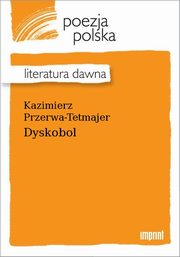 poezja
polska

literatura dawna

Kazimierz
Przerwa-Tetmajer
Dyskobol

imprint